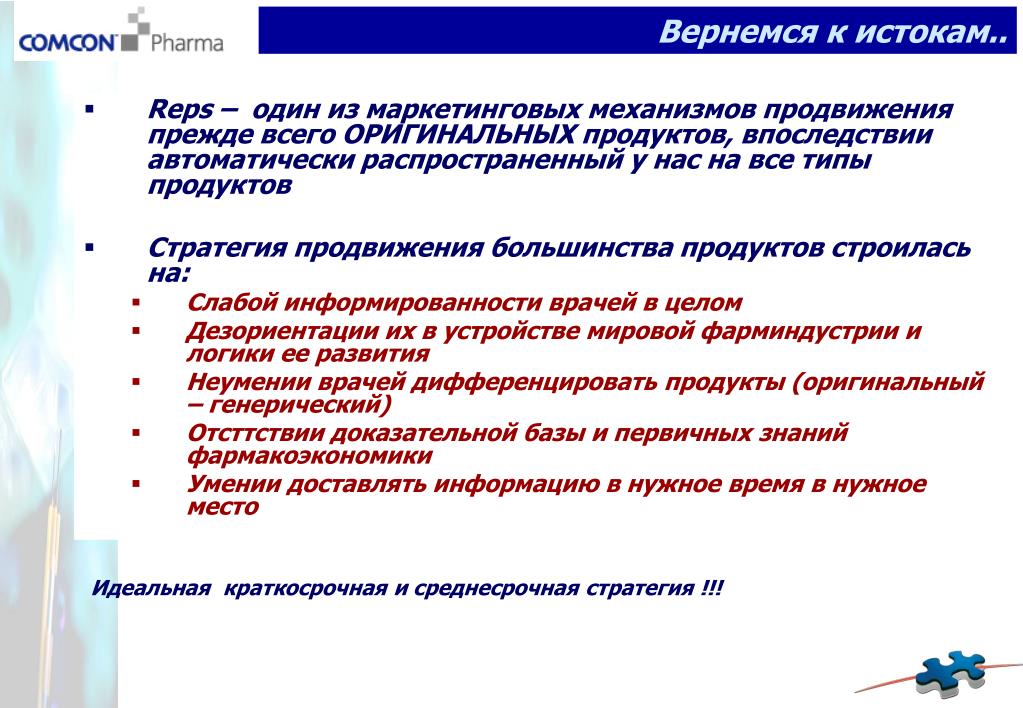 COMCON Pharma

Вернемся к истокам..

▪ Reps – один из маркетинговых механизмов продвижения прежде всего ОРИГИНАЛЬНЫХ продуктов, впоследствии автоматически распространенный у нас на все типы продуктов

▪ Стратегия продвижения большинства продуктов строилась на:
▪ Слабой информированности врачей в целом
▪ Дезориентации их в устройстве мировой фарминдустрии и логики ее развития
▪ Неумении врачей дифференцировать продукты (оригинальный – генерический)
▪ Отсттствии доказательной базы и первичных знаний фармакоэкономики
▪ Умении доставлять информацию в нужное время в нужное место

Идеальная краткосрочная и среднесрочная стратегия !!!